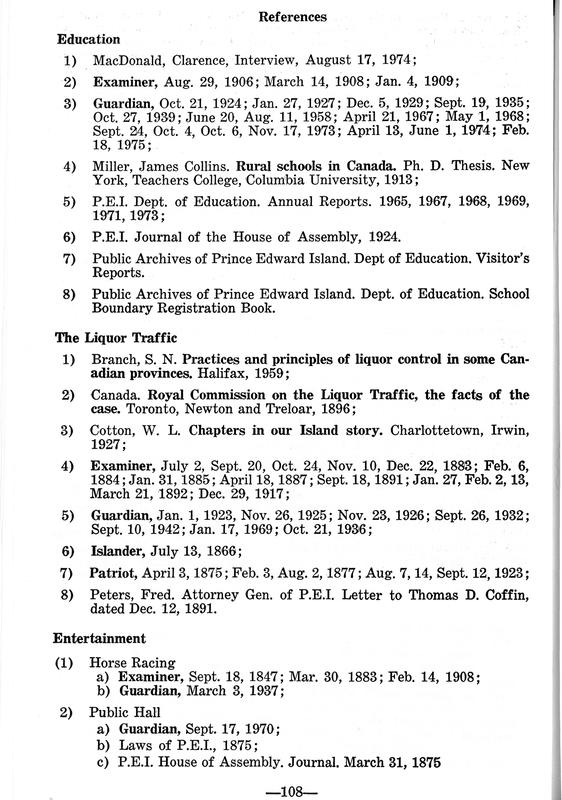 References

Education

1) MacDonald, Clarence, Interview, August 17, 1974;

2) Examiner, Aug. 29, 1906; March 14, 1908; Jan. 4, 1909;

3) Guardian, Oct. 21, 1924; Jan. 27, 1927; Dec. 5, 1929; Sept. 19, 1935; Oct. 27, 1939; June 20, Aug. 11, 1958; April 21, 1967; May 1, 1968; Sept. 24, Oct. 4, Oct. 6, Nov. 17, 1973; April 13, June 1, 1974; Feb. 18, 1975;

4) Miller, James Collins. Rural schools in Canada. Ph. D. Thesis. New York, Teachers College, Columbia University, 1913;

5) P.E.I. Dept. of Education. Annual Reports. 1965, 1967, 1968, 1969, 1971, 1973;

6) P.E.I. Journal of the House of Assembly, 1924.

7) Public Archives of Prince Edward Island. Dept of Education. Visitor's Reports.

8) Public Archives of Prince Edward Island. Dept. of Education. School Boundary Registration Book.

The Liquor Traffic

1) Branch, S. N. Practices and principles of liquor control in some Canadian provinces. Halifax, 1959;

2) Canada. Royal Commission on the Liquor Traffic, the facts of the case. Toronto, Newton and Treloar, 1896;

3) Cotton, W. L. Chapters in our Island story. Charlottetown, Irwin, 1927;

4) Examiner, July 2, Sept. 20, Oct. 24, Nov. 10, Dec. 22, 1883; Feb. 6, 1884; Jan. 31, 1885; April 18, 1887; Sept. 18, 1891; Jan. 27, Feb. 2, 13, March 21, 1892; Dec. 29, 1917;

5) Guardian, Jan. 1, 1923, Nov. 26, 1925; Nov. 23, 1926; Sept. 26, 1932; Sept. 10, 1942; Jan. 17, 1969; Oct. 21, 1936;

6) Islander, July 13, 1866;

7) Patriot, April 3, 1875; Feb. 3, Aug. 2, 1877; Aug. 7, 14, Sept. 12, 1923;

8) Peters, Fred. Attorney Gen. of P.E.I. Letter to Thomas D. Coffin, dated Dec. 12, 1891.

Entertainment

(1) Horse Racing
a) Examiner, Sept. 18, 1847; Mar. 30, 1883; Feb. 14, 1908;
b) Guardian, March 3, 1937;

2) Public Hall
a) Guardian, Sept. 17, 1970;
b) Laws of P.E.I., 1875;
c) P.E.I. House of Assembly. Journal. March 31, 1875

—108—